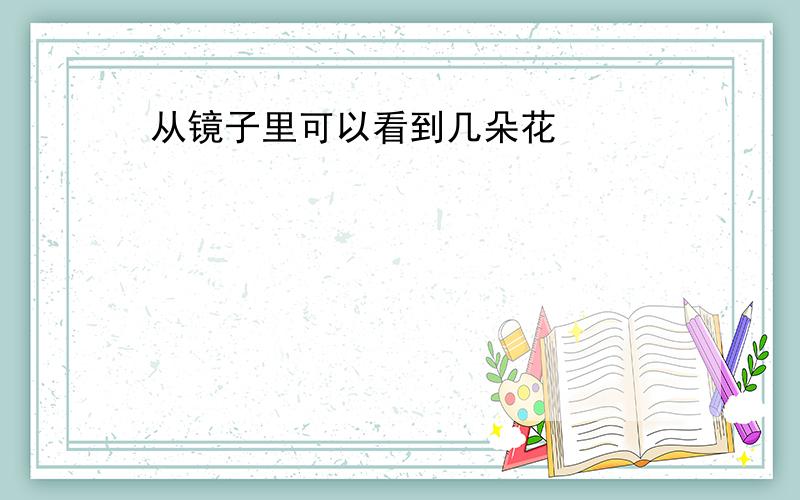 从镜子里可以看到几朵花